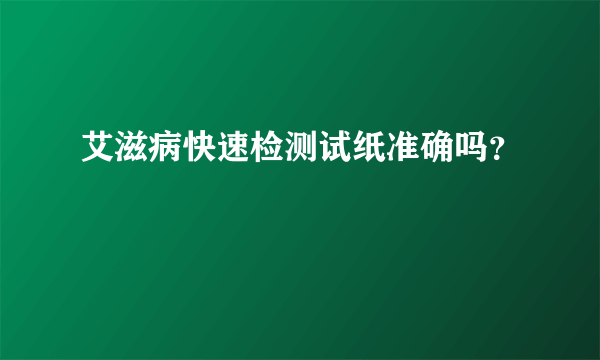 艾滋病快速检测试纸准确吗?